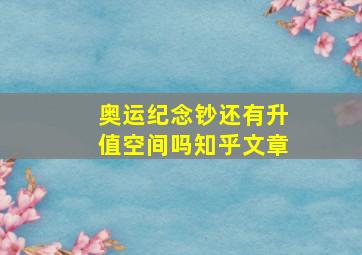 奥运纪念钞还有升值空间吗知乎文章